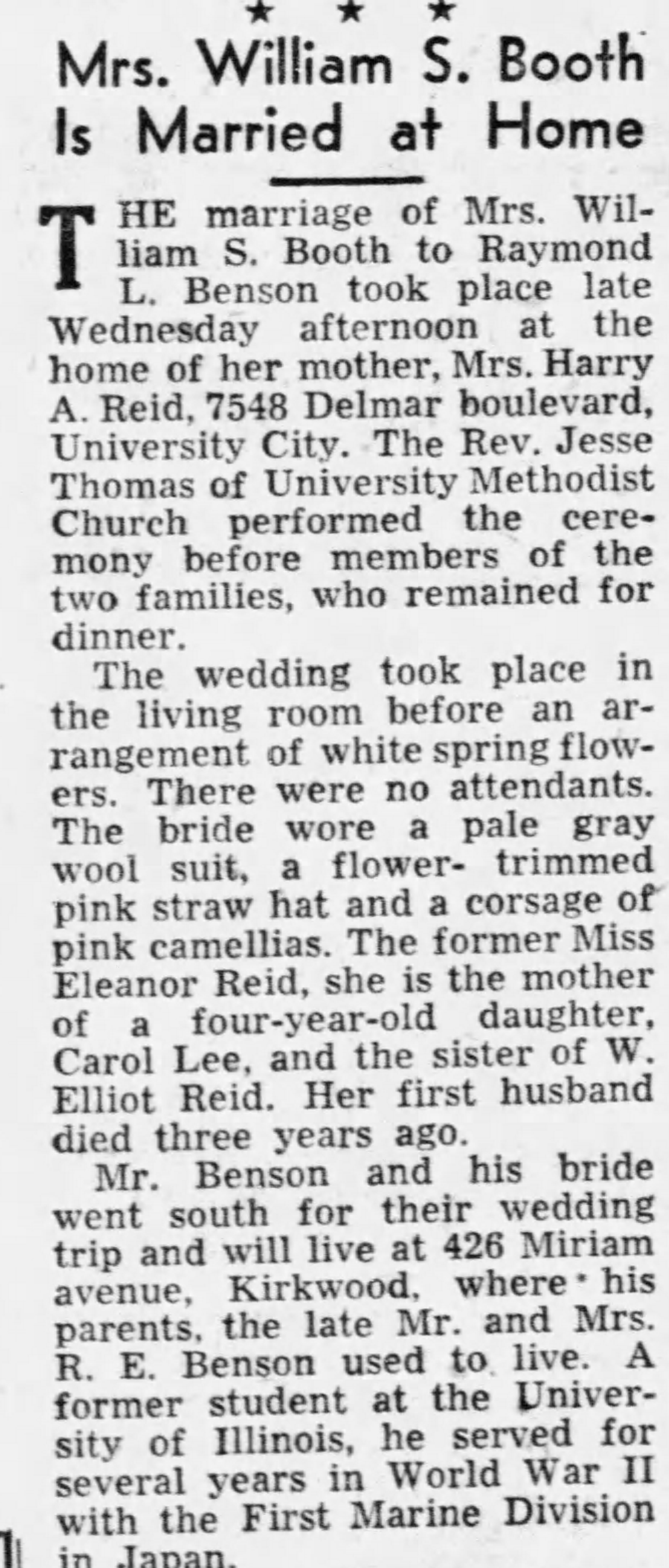 ★ ★ ★

Mrs. William S. Booth Is Married at Home

THE marriage of Mrs. William S. Booth to Raymond L. Benson took place late Wednesday afternoon at the home of her mother, Mrs. Harry A. Reid, 7548 Delmar boulevard, University City. The Rev. Jesse Thomas of University Methodist Church performed the ceremony before members of the two families, who remained for dinner.

The wedding took place in the living room before an arrangement of white spring flowers. There were no attendants. The bride wore a pale gray wool suit, a flower- trimmed pink straw hat and a corsage of pink camellias. The former Miss Eleanor Reid, she is the mother of a four-year-old daughter, Carol Lee, and the sister of W. Elliot Reid. Her first husband died three years ago.

Mr. Benson and his bride went south for their wedding trip and will live at 426 Miriam avenue, Kirkwood, where his parents, the late Mr. and Mrs. R. E. Benson used to live. A former student at the University of Illinois, he served for several years in World War II with the First Marine Division in Japan.